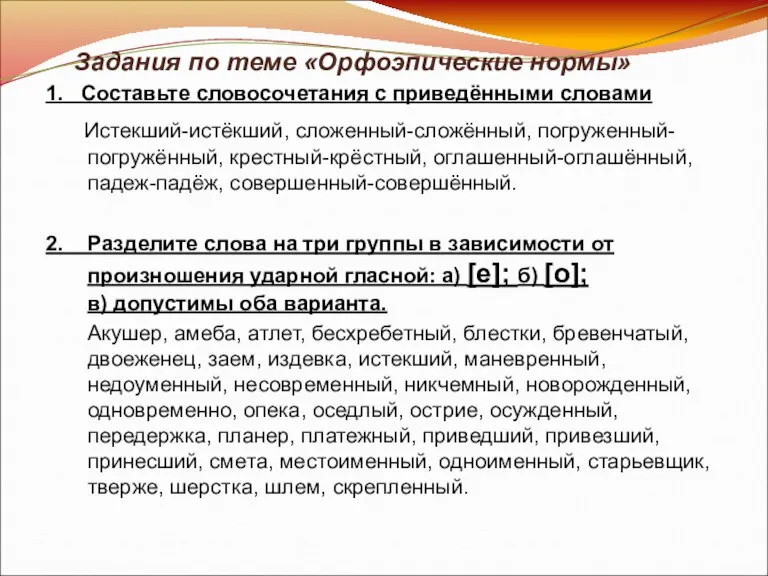 Задания по теме «Орфоэпические нормы»

1. Составьте словосочетания с приведёнными словами

Истекший-истёкший, сложенный-сложённый, погруженный-погружённый, крестный-крёстный, оглашенный-оглашённый, падеж-падёж, совершенный-совершённый.

2. Разделите слова на три группы в зависимости от произношения ударной гласной: а) [е]; б) [о]; в) допустимы оба варианта.

Акушер, амеба, атлет, бесхребетный, блестки, бревенчатый, двоеженец, заем, издевка, истекший, маневренный, недоуменный, несовременный, никчемный, новорожденный, одновременно, опека, оседлый, острие, осужденный, передержка, планер, платежный, приведший, привезший, принесший, смета, местоименный, одноименный, старьевщик, тверже, шерстка, шлем, скрепленный.